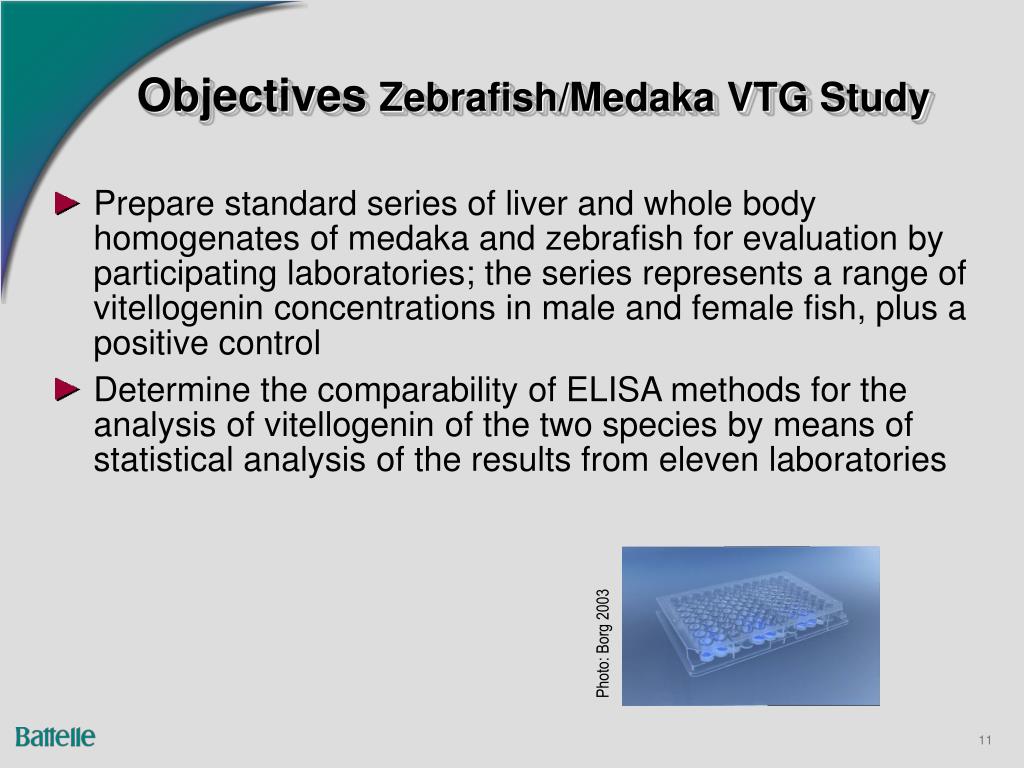 Objectives Zebrafish/Medaka VTG Study

► Prepare standard series of liver and whole body homogenates of medaka and zebrafish for evaluation by participating laboratories; the series represents a range of vitellogenin concentrations in male and female fish, plus a positive control

► Determine the comparability of ELISA methods for the analysis of vitellogenin of the two species by means of statistical analysis of the results from eleven laboratories

Photo: Borg 2003

Battelle

11